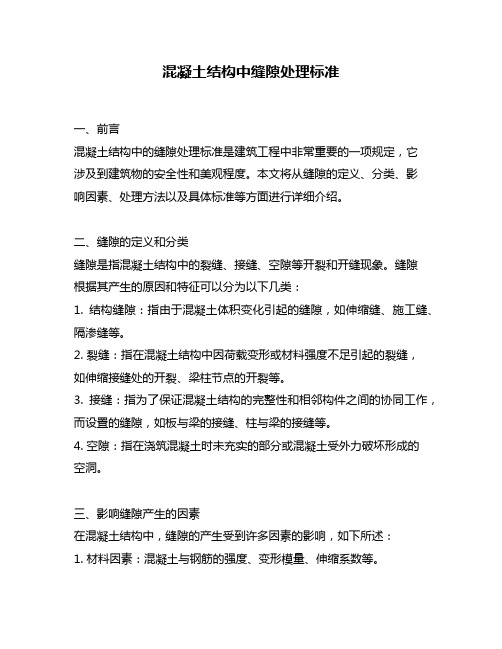 混凝土结构中缝隙处理标准

一、前言
混凝土结构中的缝隙处理标准是建筑工程中非常重要的一项规定，它涉及到建筑物的安全性和美观程度。本文将从缝隙的定义、分类、影响因素、处理方法以及具体标准等方面进行详细介绍。

二、缝隙的定义和分类
缝隙是指混凝土结构中的裂缝、接缝、空隙等开裂和开缝现象。缝隙根据其产生的原因和特征可以分为以下几类：
1. 结构缝隙：指由于混凝土体积变化引起的缝隙，如伸缩缝、施工缝、隔渗缝等。
2. 裂缝：指在混凝土结构中因荷载变形或材料强度不足引起的裂缝，如伸缩接缝处的开裂、梁柱节点的开裂等。
3. 接缝：指为了保证混凝土结构的完整性和相邻构件之间的协同工作，而设置的缝隙，如板与梁的接缝、柱与梁的接缝等。
4. 空隙：指在浇筑混凝土时未充实的部分或混凝土受外力破坏形成的空洞。

三、影响缝隙产生的因素
在混凝土结构中，缝隙的产生受到许多因素的影响，如下所述：
1. 材料因素：混凝土与钢筋的强度、变形模量、伸缩系数等。